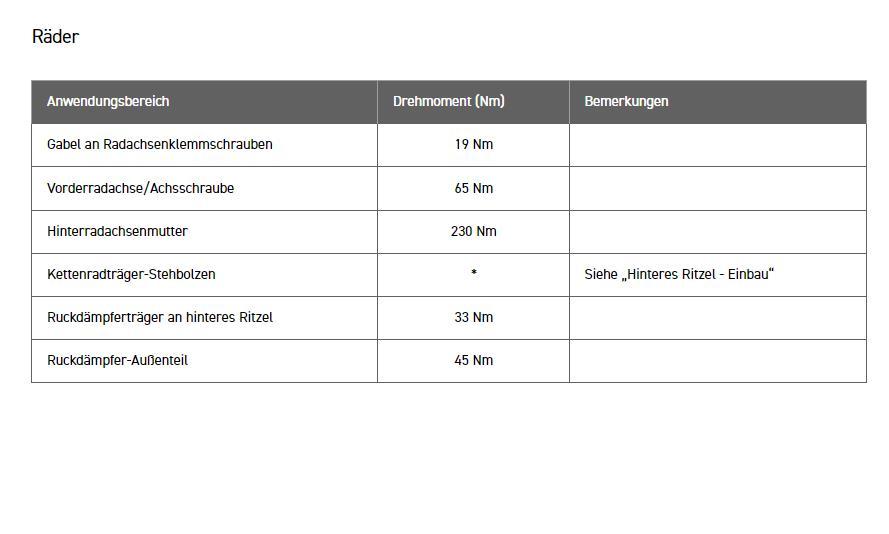 Räder

| Anwendungsbereich | Drehmoment (Nm) | Bemerkungen |
|---|---|---|
| Gabel an Radachsenklemmschrauben | 19 Nm | |
| Vorderradachse/Achsschraube | 65 Nm | |
| Hinterradachsenmutter | 230 Nm | |
| Kettenradträger-Stehbolzen | * | Siehe „Hinteres Ritzel - Einbau“ |
| Ruckdämpferträger an hinteres Ritzel | 33 Nm | |
| Ruckdämpfer-Außenteil | 45 Nm | |